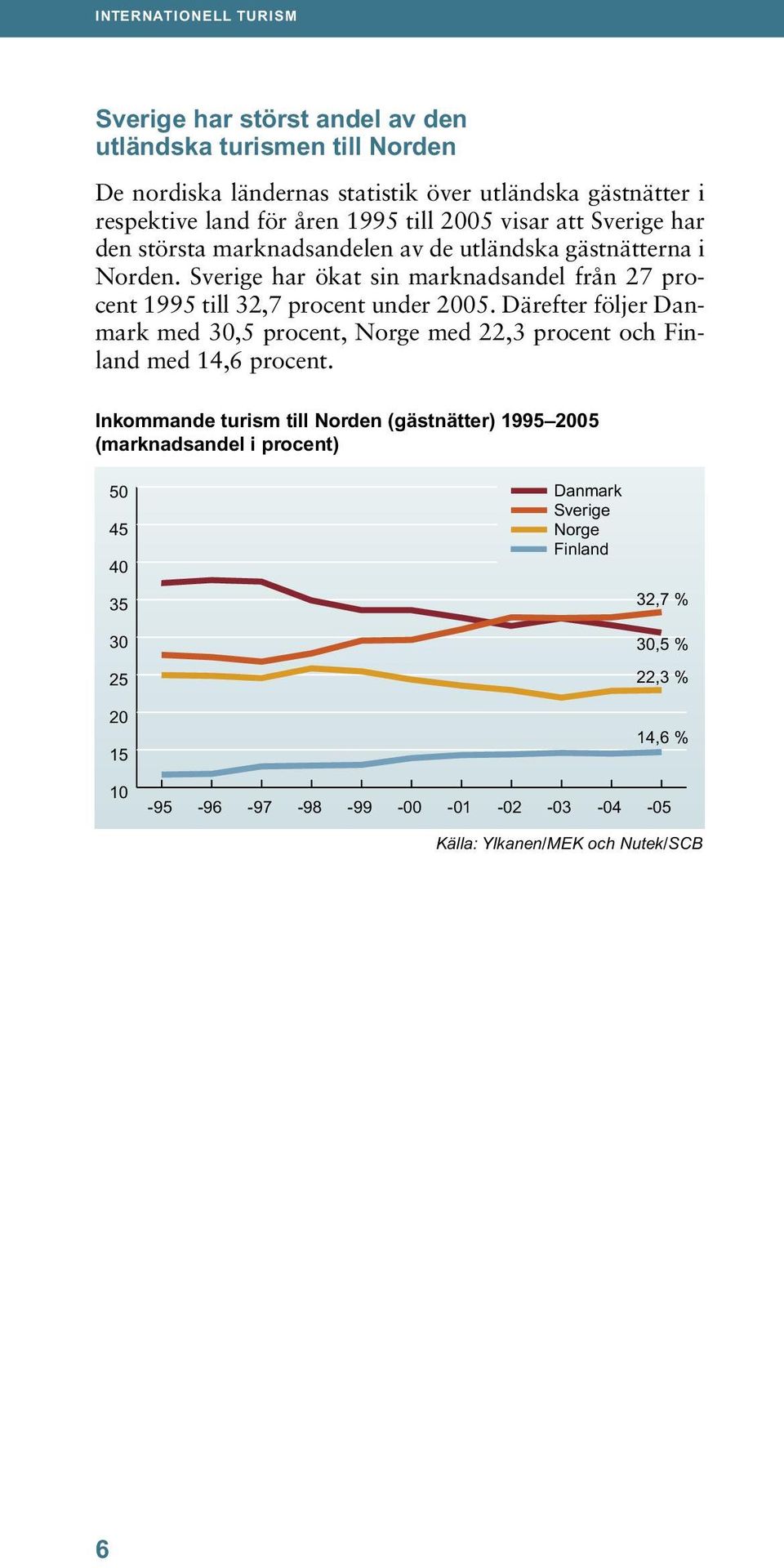 INTERNATIONELL TURISM

Sverige har störst andel av den utländska turismen till Norden

De nordiska ländernas statistik över utländska gästnätter i respektive land för åren 1995 till 2005 visar att Sverige har den största marknadsandelen av de utländska gästnätterna i Norden. Sverige har ökat sin marknadsandel från 27 procent 1995 till 32,7 procent under 2005. Därefter följer Danmark med 30,5 procent, Norge med 22,3 procent och Finland med 14,6 procent.

Inkommande turism till Norden (gästnätter) 1995–2005 (marknadsandel i procent)

50
45
40
35
30
25
20
15
10

Danmark
Sverige
Norge
Finland

32,7 %
30,5 %
22,3 %
14,6 %

-95 -96 -97 -98 -99 -00 -01 -02 -03 -04 -05

Källa: Ylkanen/MEK och Nutek/SCB

6